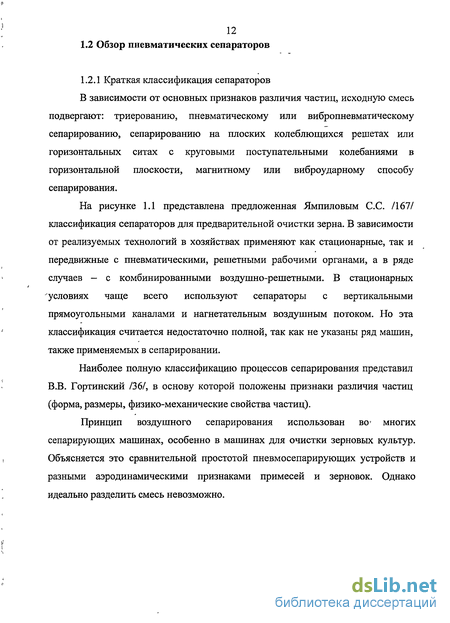 12

1.2 Обзор пневматических сепараторов

1.2.1 Краткая классификация сепараторов

В зависимости от основных признаков различия частиц, исходную смесь подвергают: триерованию, пневматическому или вибропневматическому сепарированию, сепарированию на плоских колеблющихся решетах или горизонтальных ситах с круговыми поступательными колебаниями в горизонтальной плоскости, магнитному или виброударному способу сепарирования.

На рисунке 1.1 представлена предложенная Ямпиловым С.С. /167/ классификация сепараторов для предварительной очистки зерна. В зависимости от реализуемых технологий в хозяйствах применяют как стационарные, так и передвижные с пневматическими, решетными рабочими органами, а в ряде случаев – с комбинированными воздушно-решетными. В стационарных условиях чаще всего используют сепараторы с вертикальными прямоугольными каналами и нагнетательным воздушным потоком. Но эта классификация считается недостаточно полной, так как не указаны ряд машин, также применяемых в сепарировании.

Наиболее полную классификацию процессов сепарирования представил В.В. Гортинский /36/, в основу которой положены признаки различия частиц (форма, размеры, физико-механические свойства частиц).

Принцип воздушного сепарирования использован во многих сепарирующих машинах, особенно в машинах для очистки зерновых культур. Объясняется это сравнительной простотой пневмосепарирующих устройств и разными аэродинамическими признаками примесей и зерновок. Однако идеально разделить смесь невозможно.

dsLib.net
библиотека диссертаций